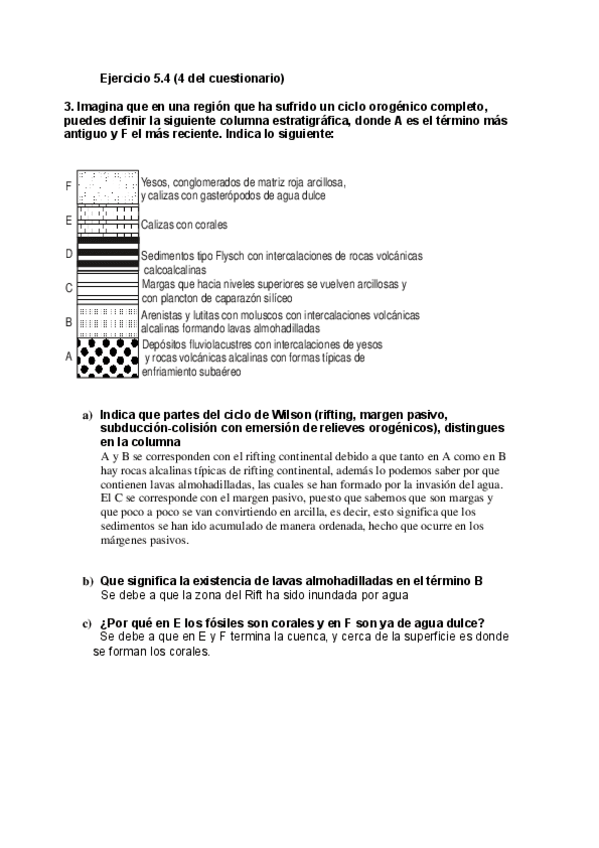 Ejercicio 5.4 (4 del cuestionario)

3. Imagina que en una región que ha sufrido un ciclo orogénico completo, puedes definir la siguiente columna estratigráfica, donde A es el término más antiguo y F el más reciente. Indica lo siguiente:

F Yesos, conglomerados de matriz roja arcillosa, y calizas con gasterópodos de agua dulce
E Calizas con corales
D Sedimentos tipo Flysch con intercalaciones de rocas volcánicas calcoalcalinas
C Margas que hacia niveles superiores se vuelven arcillosas y con plancton de caparazón silíceo
B Arenistas y lutitas con moluscos con intercalaciones volcánicas alcalinas formando lavas almohadilladas
A Depósitos fluviolacustres con intercalaciones de yesos y rocas volcánicas alcalinas con formas típicas de enfriamiento subaéreo

a) Indica que partes del ciclo de Wilson (rifting, margen pasivo, subducción-colisión con emersión de relieves orogénicos), distingues en la columna
A y B se corresponden con el rifting continental debido a que tanto en A como en B hay rocas alcalinas típicas de rifting continental, además lo podemos saber por que contienen lavas almohadilladas, las cuales se han formado por la invasión del agua. El C se corresponde con el margen pasivo, puesto que sabemos que son margas y que poco a poco se van convirtiendo en arcilla, es decir, esto significa que los sedimentos se han ido acumulado de manera ordenada, hecho que ocurre en los márgenes pasivos.

b) Que significa la existencia de lavas almohadilladas en el término B
Se debe a que la zona del Rift ha sido inundada por agua

c) ¿Por qué en E los fósiles son corales y en F son ya de agua dulce?
Se debe a que en E y F termina la cuenca, y cerca de la superficie es donde se forman los corales.